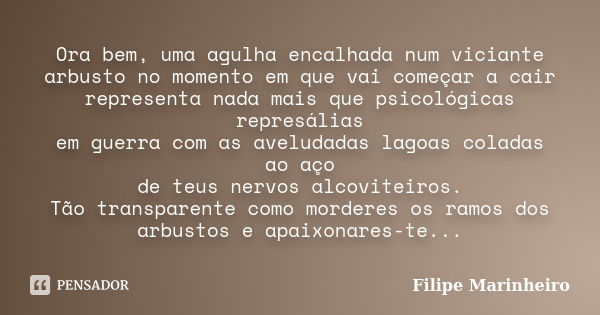 Ora bem, uma agulha encalhada num viciante arbusto no momento em que vai começar a cair representa nada mais que psicológicas represálias
em guerra com as aveludadas lagoas coladas ao aço
de teus nervos alcoviteiros.
Tão transparente como morderes os ramos dos arbustos e apaixonares-te...

PENSADOR

Filipe Marinheiro